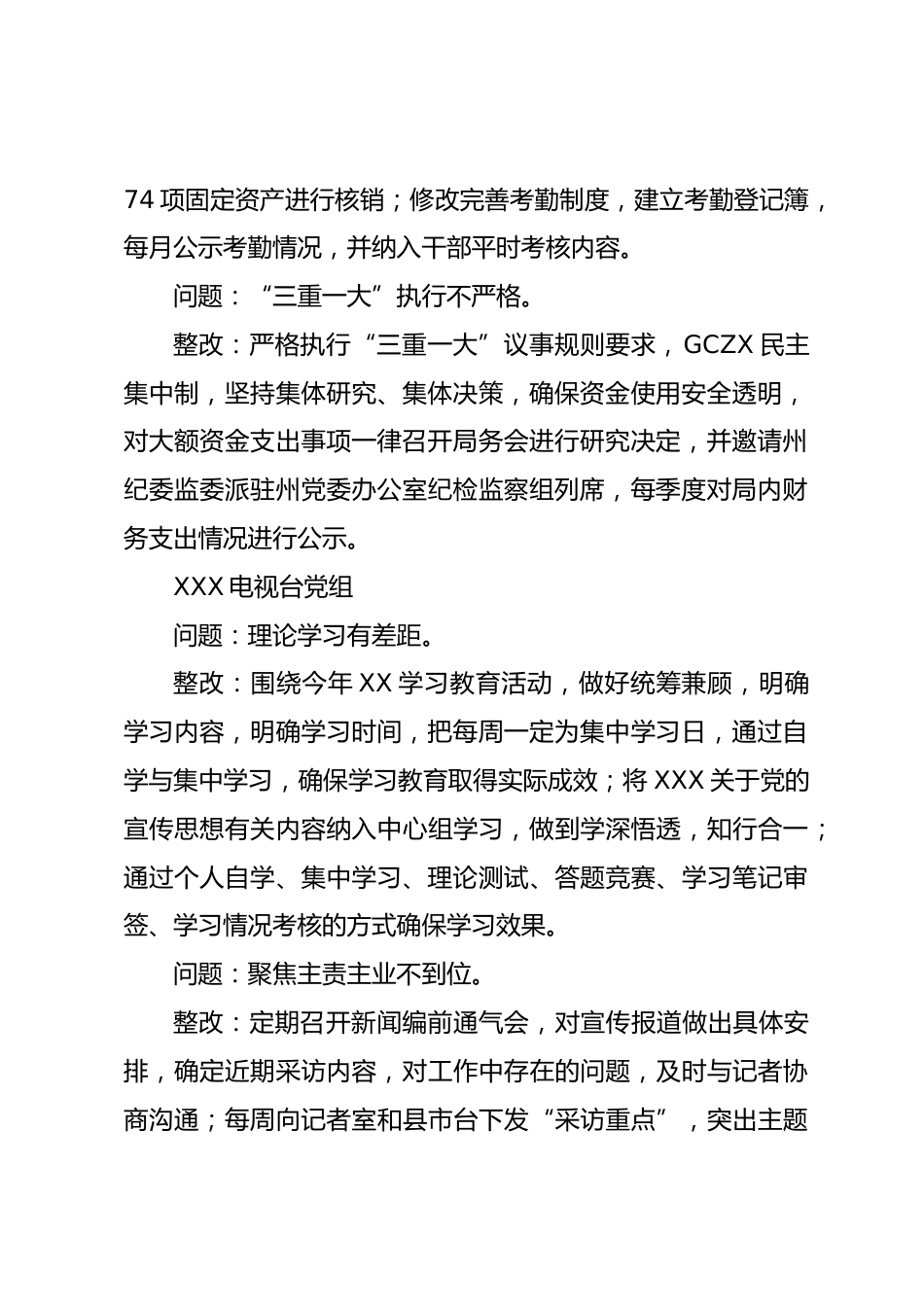 74 项固定资产进行核销；修改完善考勤制度，建立考勤登记簿，每月公示考勤情况，并纳入干部平时考核内容。

问题：“三重一大”执行不严格。

整改：严格执行“三重一大”议事规则要求，GCZX 民主集中制，坚持集体研究、集体决策，确保资金使用安全透明，对大额资金支出事项一律召开局务会进行研究决定，并邀请州纪委监委派驻州党委办公室纪检监察组列席，每季度对局内财务支出情况进行公示。

XXX 电视台党组

问题：理论学习有差距。

整改：围绕今年 XX 学习教育活动，做好统筹兼顾，明确学习内容，明确学习时间，把每周一定为集中学习日，通过自学与集中学习，确保学习教育取得实际成效；将 XXX 关于党的宣传思想有关内容纳入中心组学习，做到学深悟透，知行合一；通过个人自学、集中学习、理论测试、答题竞赛、学习笔记审签、学习情况考核的方式确保学习效果。

问题：聚焦主责主业不到位。

整改：定期召开新闻编前通气会，对宣传报道做出具体安排，确定近期采访内容，对工作中存在的问题，及时与记者协商沟通；每周向记者室和县市台下发“采访重点”，突出主题